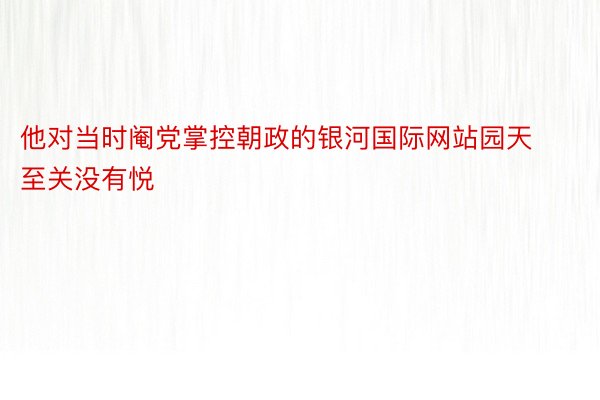 他对当时阉党掌控朝政的银河国际网站园天至关没有悦